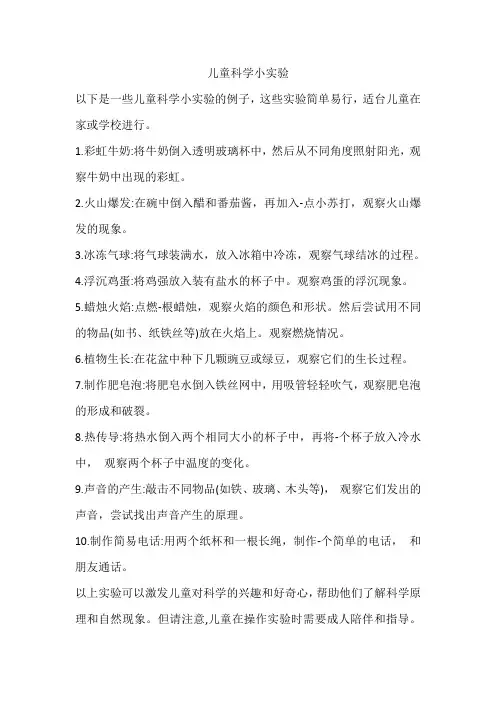 儿童科学小实验

以下是一些儿童科学小实验的例子，这些实验简单易行，适台儿童在家或学校进行。

1.彩虹牛奶:将牛奶倒入透明玻璃杯中，然后从不同角度照射阳光，观察牛奶中出现的彩虹。

2.火山爆发:在碗中倒入醋和番茄酱，再加入-点小苏打，观察火山爆发的现象。

3.冰冻气球:将气球装满水，放入冰箱中冷冻，观察气球结冰的过程。

4.浮沉鸡蛋:将鸡强放入装有盐水的杯子中。观察鸡蛋的浮沉现象。

5.蜡烛火焰:点燃-根蜡烛，观察火焰的颜色和形状。然后尝试用不同的物品(如书、纸铁丝等)放在火焰上。观察燃烧情况。

6.植物生长:在花盆中种下几颗豌豆或绿豆，观察它们的生长过程。

7.制作肥皂泡:将肥皂水倒入铁丝网中，用吸管轻轻吹气，观察肥皂泡的形成和破裂。

8.热传导:将热水倒入两个相同大小的杯子中，再将-个杯子放入冷水中， 观察两个杯子中温度的变化。

9.声音的产生:敲击不同物品(如铁、玻璃、木头等)， 观察它们发出的声音，尝试找出声音产生的原理。

10.制作简易电话:用两个纸杯和一根长绳，制作-个简单的电话， 和朋友通话。

以上实验可以激发儿童对科学的兴趣和好奇心，帮助他们了解科学原理和自然现象。但请注意,儿童在操作实验时需要成人陪伴和指导。